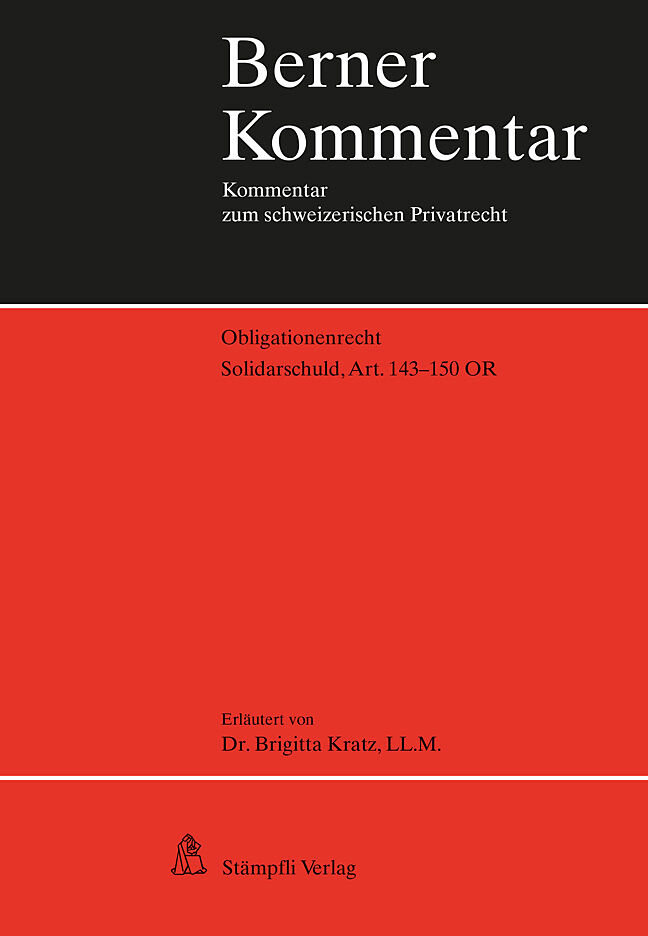 Berner Kommentar

Kommentar
zum schweizerischen Privatrecht

Obligationenrecht
Solidarschuld, Art. 143–150 OR

Erläutert von
Dr. Brigitta Kratz, LL.M.

Stämpfli Verlag